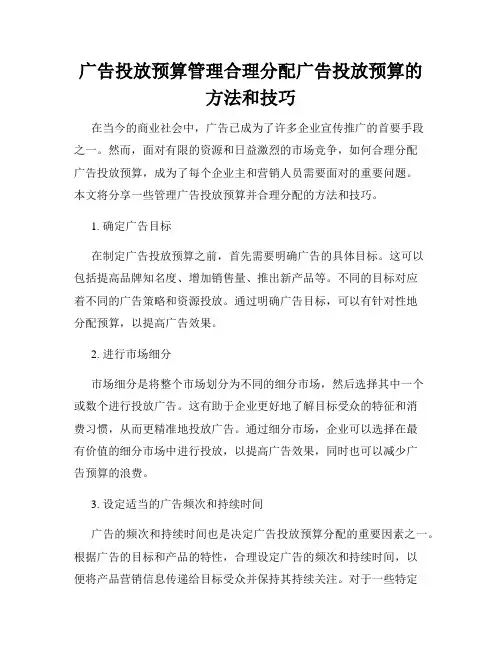 广告投放预算管理合理分配广告投放预算的方法和技巧

在当今的商业社会中，广告已成为了许多企业宣传推广的首要手段之一。然而，面对有限的资源和日益激烈的市场竞争，如何合理分配广告投放预算，成为了每个企业主和营销人员需要面对的重要问题。本文将分享一些管理广告投放预算并合理分配的方法和技巧。

1. 确定广告目标

在制定广告投放预算之前，首先需要明确广告的具体目标。这可以包括提高品牌知名度、增加销售量、推出新产品等。不同的目标对应着不同的广告策略和资源投放。通过明确广告目标，可以有针对性地分配预算，以提高广告效果。

2. 进行市场细分

市场细分是将整个市场划分为不同的细分市场，然后选择其中一个或数个进行投放广告。这有助于企业更好地了解目标受众的特征和消费习惯，从而更精准地投放广告。通过细分市场，企业可以选择在最有价值的细分市场中进行投放，以提高广告效果，同时也可以减少广告预算的浪费。

3. 设定适当的广告频次和持续时间

广告的频次和持续时间也是决定广告投放预算分配的重要因素之一。根据广告的目标和产品的特性，合理设定广告的频次和持续时间，以便将产品营销信息传递给目标受众并保持其持续关注。对于一些特定